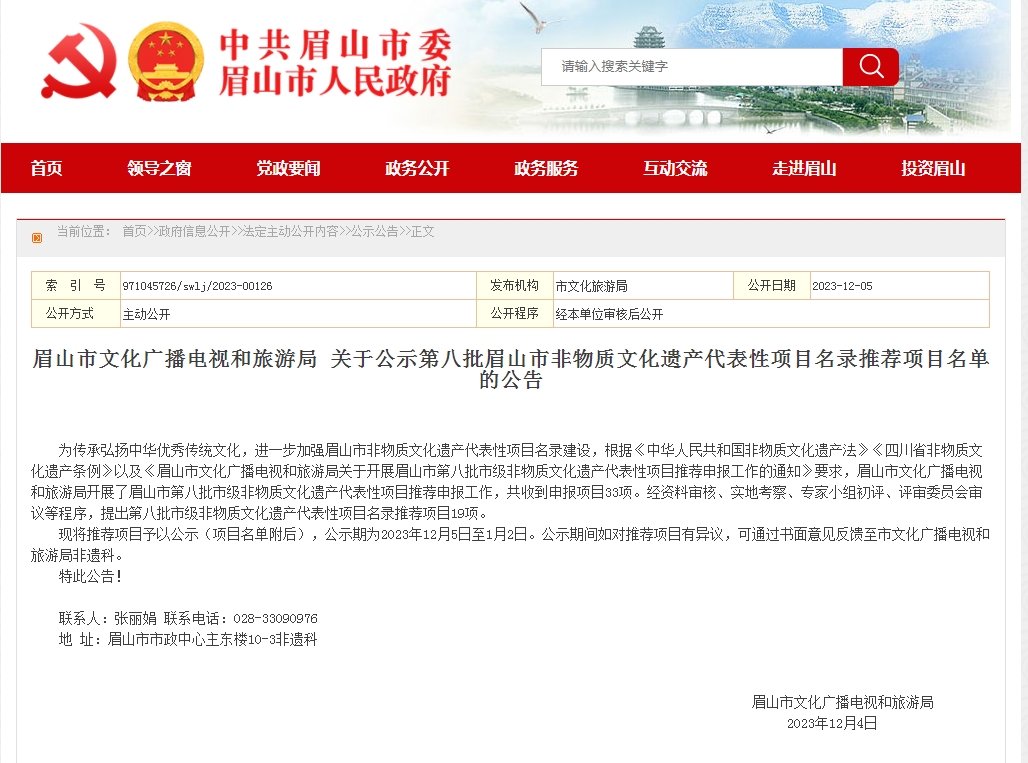 中共眉山市委
眉山市人民政府

请输入搜索关键字

首页 领导之窗 党政要闻 政务公开 政务服务 互动交流 走进眉山 投资眉山

当前位置： 首页>>政府信息公开>>法定主动公开内容>>公示公告>>正文

| 索 引 号 | 971045726/swlj/2023-00126 | 发布机构 | 市文化旅游局 | 公开日期 | 2023-12-05 |
|---|---|---|---|---|---|
| 公开方式 | 主动公开 | 公开程序 | 经本单位审核后公开 | | |

眉山市文化广播电视和旅游局 关于公示第八批眉山市非物质文化遗产代表性项目名录推荐项目名单的公告

为传承弘扬中华优秀传统文化，进一步加强眉山市非物质文化遗产代表性项目名录建设，根据《中华人民共和国非物质文化遗产法》《四川省非物质文化遗产条例》以及《眉山市文化广播电视和旅游局关于开展眉山市第八批市级非物质文化遗产代表性项目推荐申报工作的通知》要求，眉山市文化广播电视和旅游局开展了眉山市第八批市级非物质文化遗产代表性项目推荐申报工作，共收到申报项目33项。经资料审核、实地考察、专家小组初评、评审委员会审议等程序，提出第八批市级非物质文化遗产代表性项目名录推荐项目19项。

现将推荐项目予以公示（项目名单附后），公示期为2023年12月5日至1月2日。公示期间如对推荐项目有异议，可通过书面意见反馈至市文化广播电视和旅游局非遗科。

特此公告！

联系人：张丽娟 联系电话：028-33090976
地 址：眉山市市政中心主东楼10-3非遗科

眉山市文化广播电视和旅游局
2023年12月4日